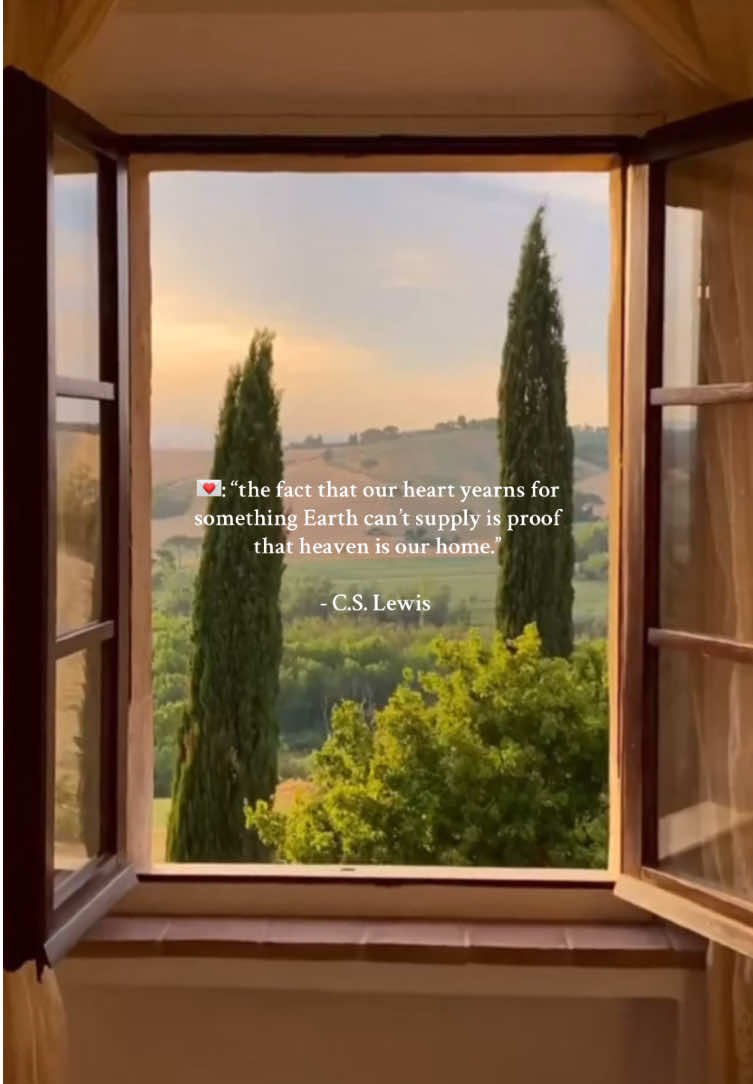 💌: “the fact that our heart yearns for something Earth can’t supply is proof that heaven is our home.”

- C.S. Lewis